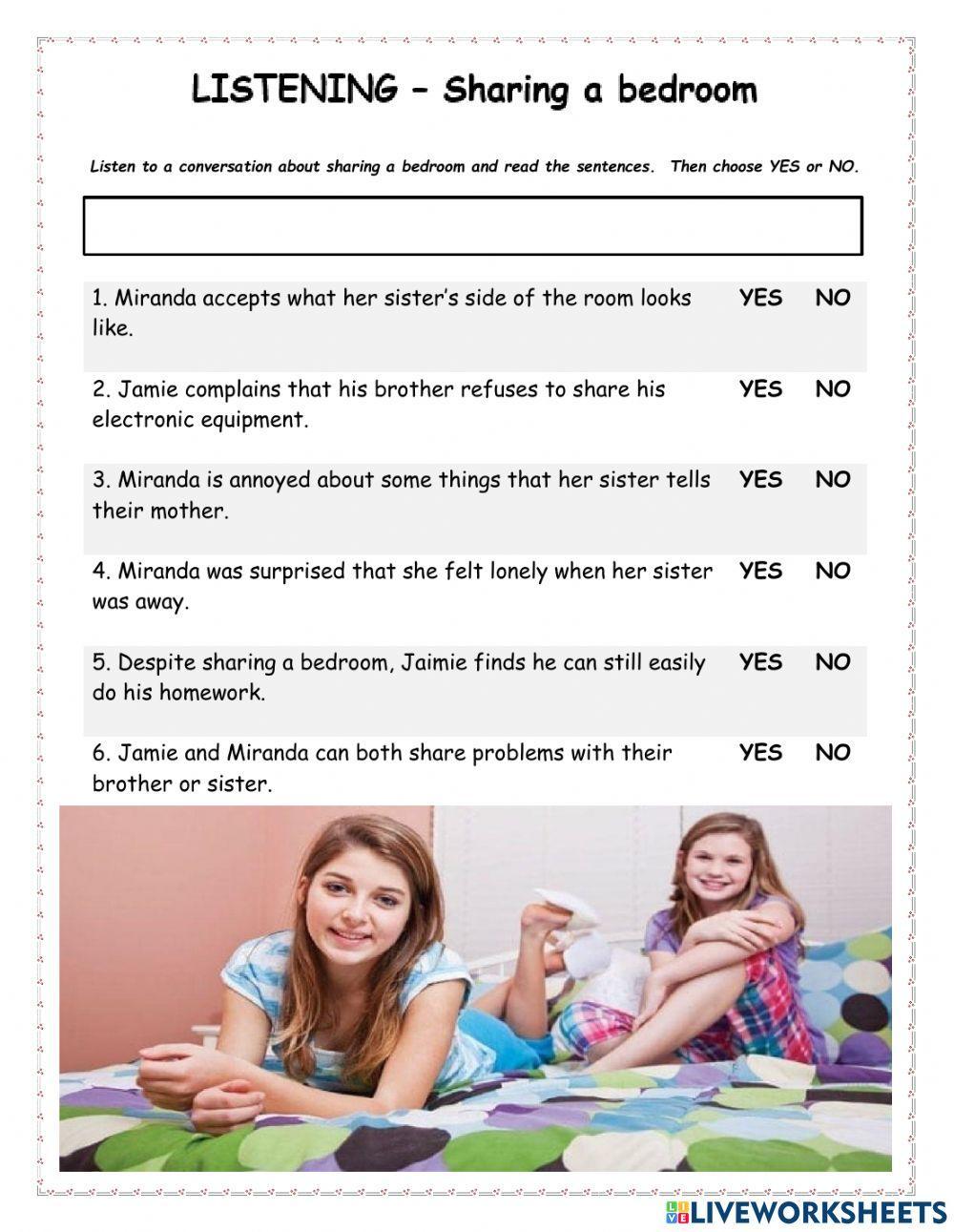 LISTENING – Sharing a bedroom

Listen to a conversation about sharing a bedroom and read the sentences. Then choose YES or NO.

| | | |
|---|---|---|
| 1. Miranda accepts what her sister's side of the room looks like. | YES | NO |
| 2. Jamie complains that his brother refuses to share his electronic equipment. | YES | NO |
| 3. Miranda is annoyed about some things that her sister tells their mother. | YES | NO |
| 4. Miranda was surprised that she felt lonely when her sister was away. | YES | NO |
| 5. Despite sharing a bedroom, Jaimie finds he can still easily do his homework. | YES | NO |
| 6. Jamie and Miranda can both share problems with their brother or sister. | YES | NO |

LIVEWORKSHEETS